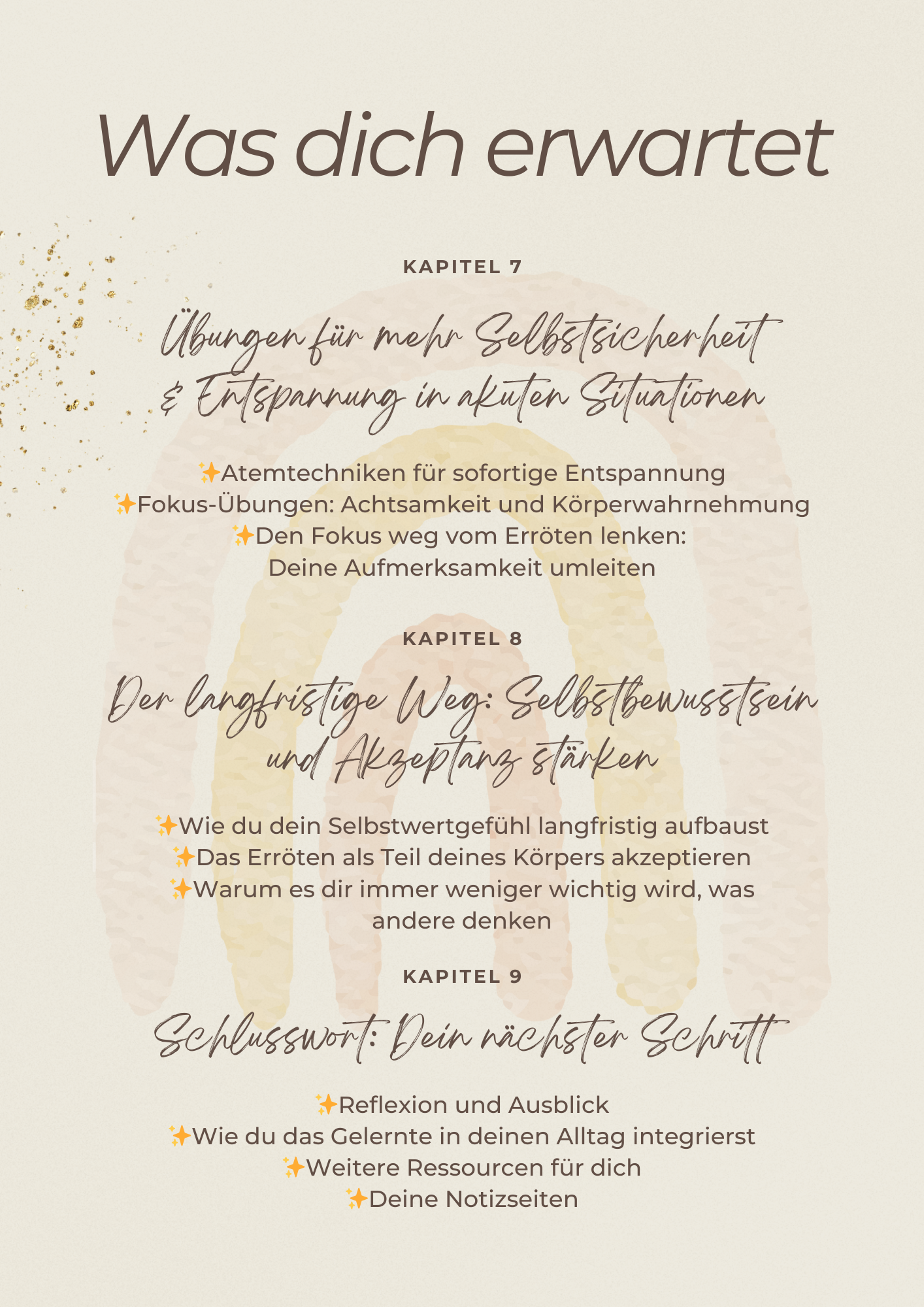 Was dich erwartet

KAPITEL 7

Übungen für mehr Selbstsicherheit & Entspannung in akuten Situationen

✨Atemtechniken für sofortige Entspannung
✨Fokus-Übungen: Achtsamkeit und Körperwahrnehmung
✨Den Fokus weg vom Erröten lenken: Deine Aufmerksamkeit umleiten

KAPITEL 8

Der langfristige Weg: Selbstbewusstsein und Akzeptanz stärken

✨Wie du dein Selbstwertgefühl langfristig aufbaust
✨Das Erröten als Teil deines Körpers akzeptieren
✨Warum es dir immer weniger wichtig wird, was andere denken

KAPITEL 9

Schlusswort: Dein nächster Schritt

✨Reflexion und Ausblick
✨Wie du das Gelernte in deinen Alltag integrierst
✨Weitere Ressourcen für dich
✨Deine Notizseiten